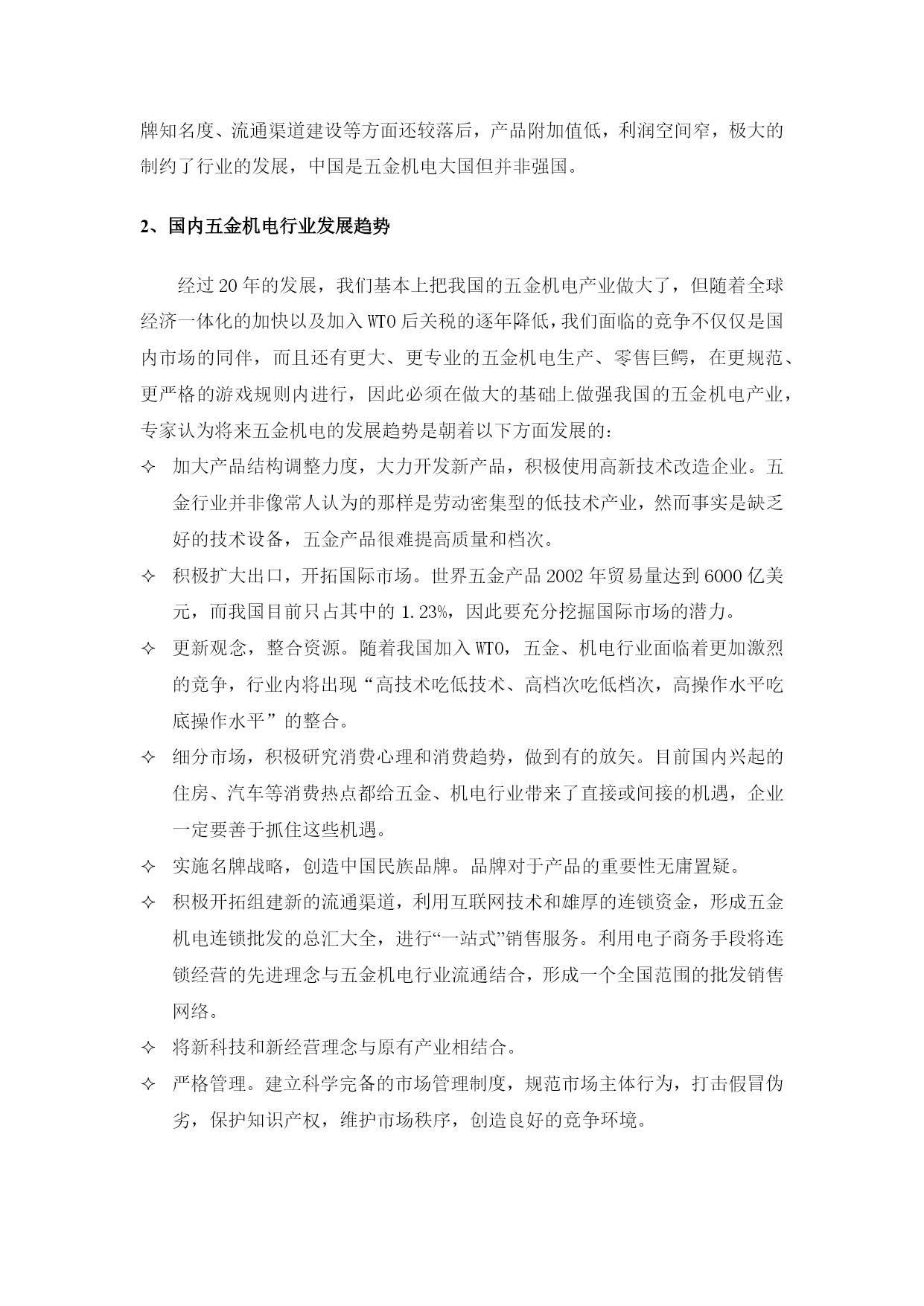 牌知名度、流通渠道建设等方面还较落后，产品附加值低，利润空间窄，极大的制约了行业的发展，中国是五金机电大国但并非强国。

2、国内五金机电行业发展趋势

经过20年的发展，我们基本上把我国的五金机电产业做大了，但随着全球经济一体化的加快以及加入WTO后关税的逐年降低，我们面临的竞争不仅仅是国内市场的同伴，而且还有更大、更专业的五金机电生产、零售巨鳄，在更规范、更严格的游戏规则内进行，因此必须在做大的基础上做强我国的五金机电产业，专家认为将来五金机电的发展趋势是朝着以下方面发展的：

✧ 加大产品结构调整力度，大力开发新产品，积极使用高新技术改造企业。五金行业并非像常人认为的那样是劳动密集型的低技术产业，然而事实是缺乏好的技术设备，五金产品很难提高质量和档次。

✧ 积极扩大出口，开拓国际市场。世界五金产品2002年贸易量达到6000亿美元，而我国目前只占其中的1.23%，因此要充分挖掘国际市场的潜力。

✧ 更新观念，整合资源。随着我国加入WTO，五金、机电行业面临着更加激烈的竞争，行业内将出现“高技术吃低技术、高档次吃低档次，高操作水平吃底操作水平”的整合。

✧ 细分市场，积极研究消费心理和消费趋势，做到有的放矢。目前国内兴起的住房、汽车等消费热点都给五金、机电行业带来了直接或间接的机遇，企业一定要善于抓住这些机遇。

✧ 实施名牌战略，创造中国民族品牌。品牌对于产品的重要性无庸置疑。

✧ 积极开拓组建新的流通渠道，利用互联网技术和雄厚的连锁资金，形成五金机电连锁批发的总汇大全，进行“一站式”销售服务。利用电子商务手段将连锁经营的先进理念与五金机电行业流通结合，形成一个全国范围的批发销售网络。

✧ 将新科技和新经营理念与原有产业相结合。

✧ 严格管理。建立科学完备的市场管理制度，规范市场主体行为，打击假冒伪劣，保护知识产权，维护市场秩序，创造良好的竞争环境。